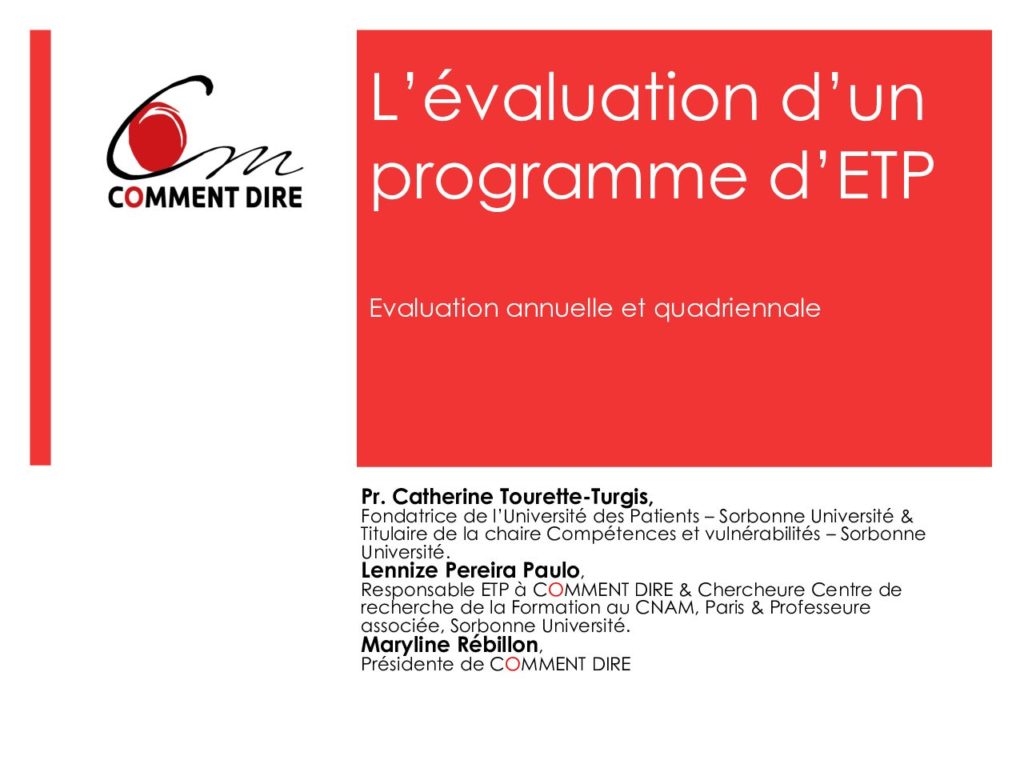 Cm
COMMENT DIRE

L'évaluation d'un programme d'ETP

Evaluation annuelle et quadriennale

Pr. Catherine Tourette-Turgis,
Fondatrice de l'Université des Patients – Sorbonne Université & Titulaire de la chaire Compétences et vulnérabilités – Sorbonne Université.
Lennize Pereira Paulo,
Responsable ETP à COMMENT DIRE & Chercheure Centre de recherche de la Formation au CNAM, Paris & Professeure associée, Sorbonne Université.
Maryline Rébillon,
Présidente de COMMENT DIRE